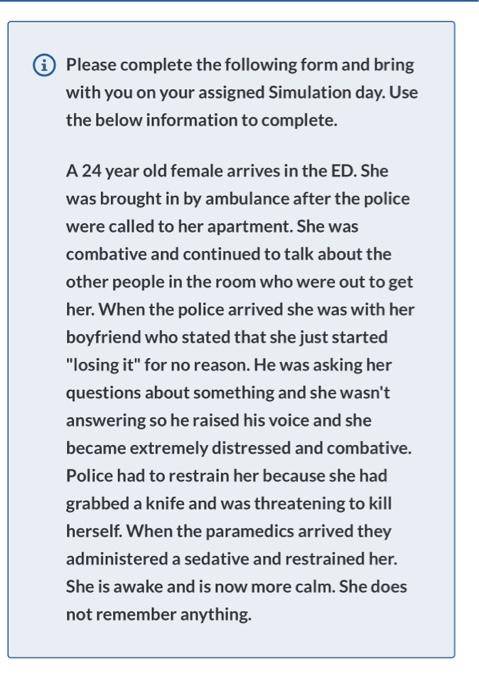 Please complete the following form and bring with you on your assigned Simulation day. Use the below information to complete.

A 24 year old female arrives in the ED. She was brought in by ambulance after the police were called to her apartment. She was combative and continued to talk about the other people in the room who were out to get her. When the police arrived she was with her boyfriend who stated that she just started "losing it" for no reason. He was asking her questions about something and she wasn't answering so he raised his voice and she became extremely distressed and combative. Police had to restrain her because she had grabbed a knife and was threatening to kill herself. When the paramedics arrived they administered a sedative and restrained her. She is awake and is now more calm. She does not remember anything.